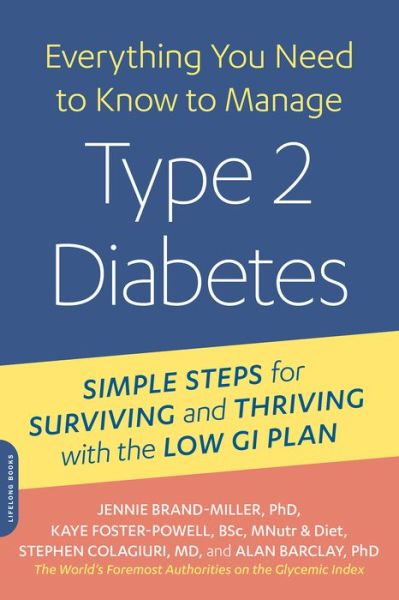 Everything You Need to Know to Manage

Type 2 Diabetes

SIMPLE STEPS for SURVIVING and THRIVING with the LOW GI PLAN

LIFELONG BOOKS

JENNIE BRAND-MILLER, PhD,
KAYE FOSTER-POWELL, BSc, MNutr & Diet,
STEPHEN COLAGIURI, MD, and ALAN BARCLAY, PhD
The World's Foremost Authorities on the Glycemic Index